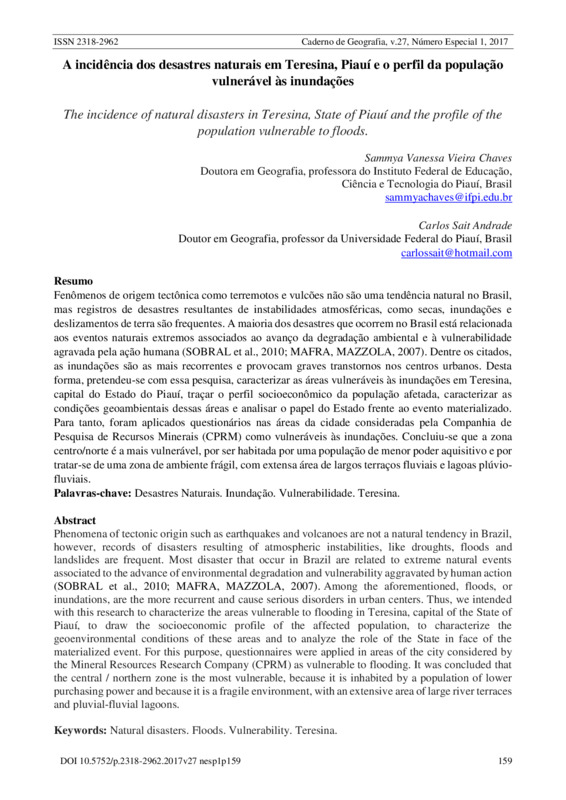 ISSN 2318-2962 Caderno de Geografia, v.27, Número Especial 1, 2017

A incidência dos desastres naturais em Teresina, Piauí e o perfil da população vulnerável às inundações

The incidence of natural disasters in Teresina, State of Piauí and the profile of the population vulnerable to floods.

Sammya Vanessa Vieira Chaves
Doutora em Geografia, professora do Instituto Federal de Educação, Ciência e Tecnologia do Piauí, Brasil
sammyachaves@ifpi.edu.br

Carlos Sait Andrade
Doutor em Geografia, professor da Universidade Federal do Piauí, Brasil
carlossait@hotmail.com

Resumo
Fenômenos de origem tectônica como terremotos e vulcões não são uma tendência natural no Brasil, mas registros de desastres resultantes de instabilidades atmosféricas, como secas, inundações e deslizamentos de terra são frequentes. A maioria dos desastres que ocorrem no Brasil está relacionada aos eventos naturais extremos associados ao avanço da degradação ambiental e à vulnerabilidade agravada pela ação humana (SOBRAL et al., 2010; MAFRA, MAZZOLA, 2007). Dentre os citados, as inundações são as mais recorrentes e provocam graves transtornos nos centros urbanos. Desta forma, pretendeu-se com essa pesquisa, caracterizar as áreas vulneráveis às inundações em Teresina, capital do Estado do Piauí, traçar o perfil socioeconômico da população afetada, caracterizar as condições geoambientais dessas áreas e analisar o papel do Estado frente ao evento materializado. Para tanto, foram aplicados questionários nas áreas da cidade consideradas pela Companhia de Pesquisa de Recursos Minerais (CPRM) como vulneráveis às inundações. Concluiu-se que a zona centro/norte é a mais vulnerável, por ser habitada por uma população de menor poder aquisitivo e por tratar-se de uma zona de ambiente frágil, com extensa área de largos terraços fluviais e lagoas plúvio-fluviais.
Palavras-chave: Desastres Naturais. Inundação. Vulnerabilidade. Teresina.

Abstract
Phenomena of tectonic origin such as earthquakes and volcanoes are not a natural tendency in Brazil, however, records of disasters resulting of atmospheric instabilities, like droughts, floods and landslides are frequent. Most disaster that occur in Brazil are related to extreme natural events associated to the advance of environmental degradation and vulnerability aggravated by human action (SOBRAL et al., 2010; MAFRA, MAZZOLA, 2007). Among the aforementioned, floods, or inundations, are the more recurrent and cause serious disorders in urban centers. Thus, we intended with this research to characterize the areas vulnerable to flooding in Teresina, capital of the State of Piauí, to draw the socioeconomic profile of the affected population, to characterize the geoenvironmental conditions of these areas and to analyze the role of the State in face of the materialized event. For this purpose, questionnaires were applied in areas of the city considered by the Mineral Resources Research Company (CPRM) as vulnerable to flooding. It was concluded that the central / northern zone is the most vulnerable, because it is inhabited by a population of lower purchasing power and because it is a fragile environment, with an extensive area of large river terraces and pluvial-fluvial lagoons.

Keywords: Natural disasters. Floods. Vulnerability. Teresina.

DOI 10.5752/p.2318-2962.2017v27 nesp1p159 159